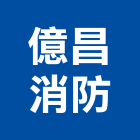 億昌
消防